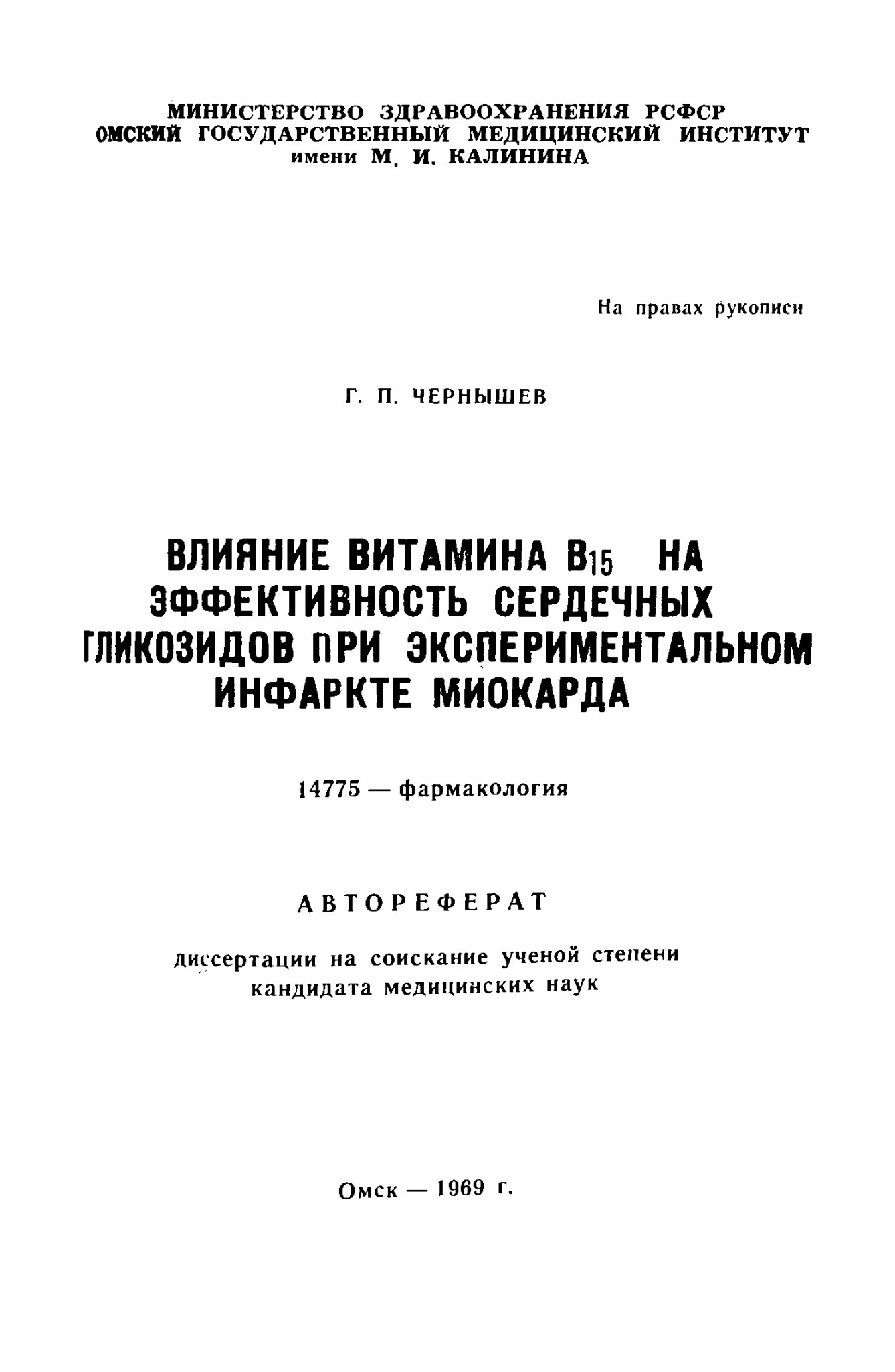 МИНИСТЕРСТВО ЗДРАВООХРАНЕНИЯ РСФСР
ОМСКИЙ ГОСУДАРСТВЕННЫЙ МЕДИЦИНСКИЙ ИНСТИТУТ
имени М. И. КАЛИНИНА

На правах рукописи

Г. П. ЧЕРНЫШЕВ

ВЛИЯНИЕ ВИТАМИНА $B_{15}$ НА ЭФФЕКТИВНОСТЬ СЕРДЕЧНЫХ ГЛИКОЗИДОВ ПРИ ЭКСПЕРИМЕНТАЛЬНОМ ИНФАРКТЕ МИОКАРДА

14775 — фармакология

АВТОРЕФЕРАТ

диссертации на соискание ученой степени кандидата медицинских наук

Омск — 1969 г.